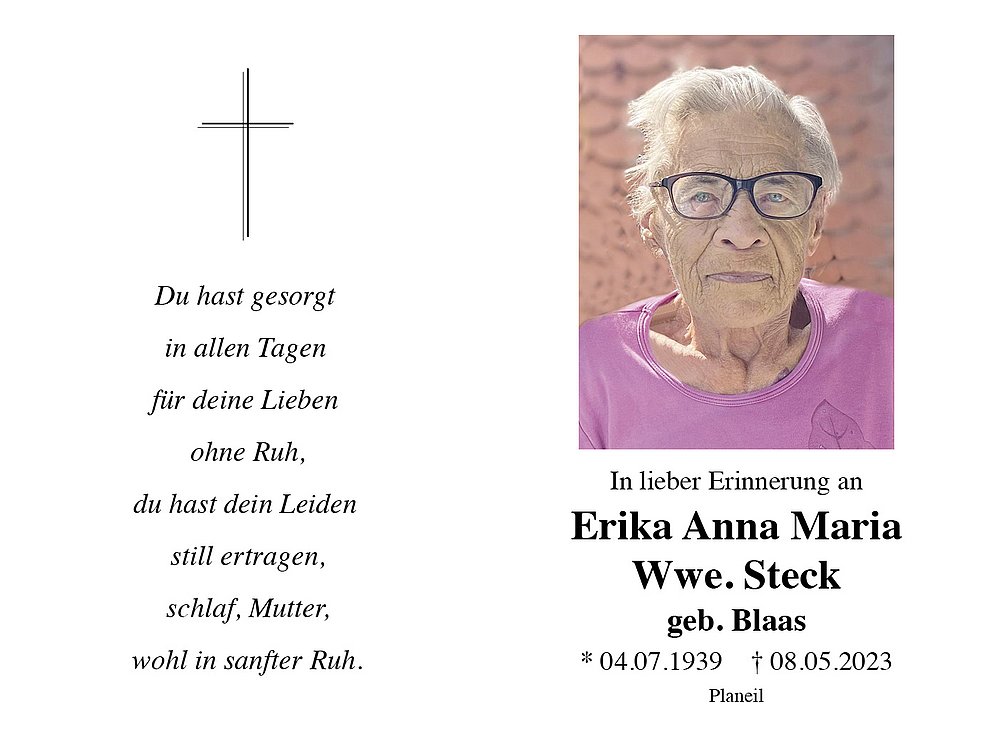 Du hast gesorgt
in allen Tagen
für deine Lieben
ohne Ruh,
du hast dein Leiden
still ertragen,
schlaf, Mutter,
wohl in sanfter Ruh.

In lieber Erinnerung an
Erika Anna Maria
Wwe. Steck
geb. Blaas
* 04.07.1939 † 08.05.2023
Planeil